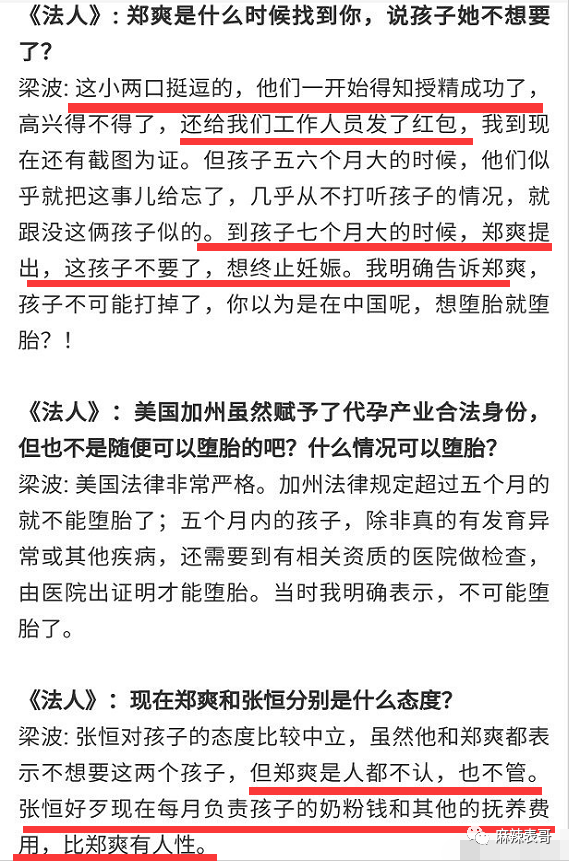 《法人》：郑爽是什么时候找到你，说孩子她不想要了？
梁波: 这小两口挺逗的，他们一开始得知授精成功了，高兴得不得了，还给我们工作人员发了红包，我到现在还有截图为证。但孩子五六个月大的时候，他们似乎就把这事儿给忘了，几乎从不打听孩子的情况，就跟没这俩孩子似的。到孩子七个月大的时候，郑爽提出，这孩子不要了，想终止妊娠。我明确告诉郑爽，孩子不可能打掉了，你以为是在中国呢，想堕胎就堕胎？！

《法人》：美国加州虽然赋予了代孕产业合法身份，但也不是随便可以堕胎的吧？什么情况可以堕胎？
梁波: 美国法律非常严格。加州法律规定超过五个月的就不能堕胎了；五个月内的孩子，除非真的有发育异常或其他疾病，还需要到有相关资质的医院做检查，由医院出证明才能堕胎。当时我明确表示，不可能堕胎了。

《法人》：现在郑爽和张恒分别是什么态度？
梁波: 张恒对孩子的态度比较中立，虽然他和郑爽都表示不想要这两个孩子，但郑爽是人都不认，也不管。张恒好歹现在每月负责孩子的奶粉钱和其他的抚养费用，比郑爽有人性。

麻辣表哥